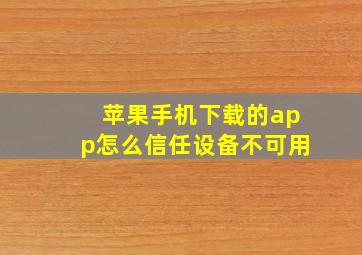 苹果手机下载的app怎么信任设备不可用